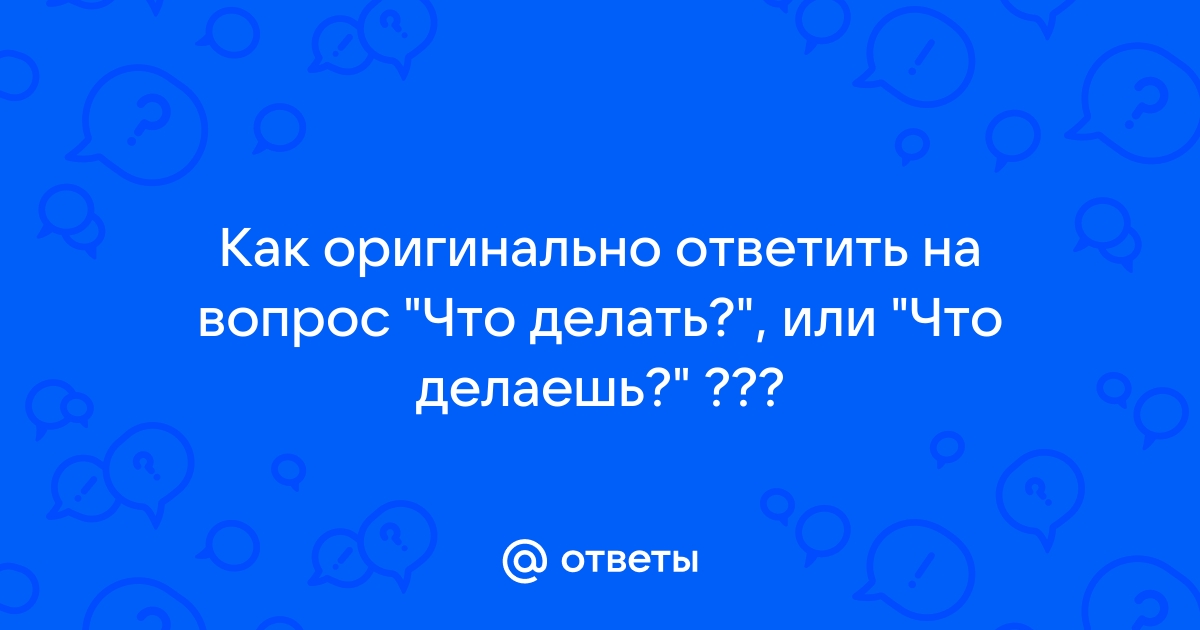 Как оригинально ответить на вопрос "Что делать?", или "Что делаешь?" ???

ответы